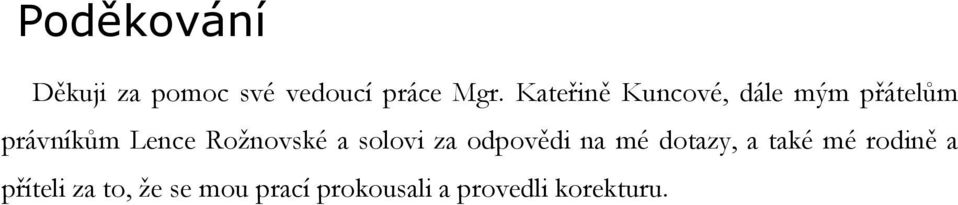 Poděkování

Děkuji za pomoc své vedoucí práce Mgr. Kateřině Kuncové, dále mým přátelům právníkům Lence Rožnovské a solovi za odpovědi na mé dotazy, a také mé rodině a příteli za to, že se mou prací prokousali a provedli korekturu.